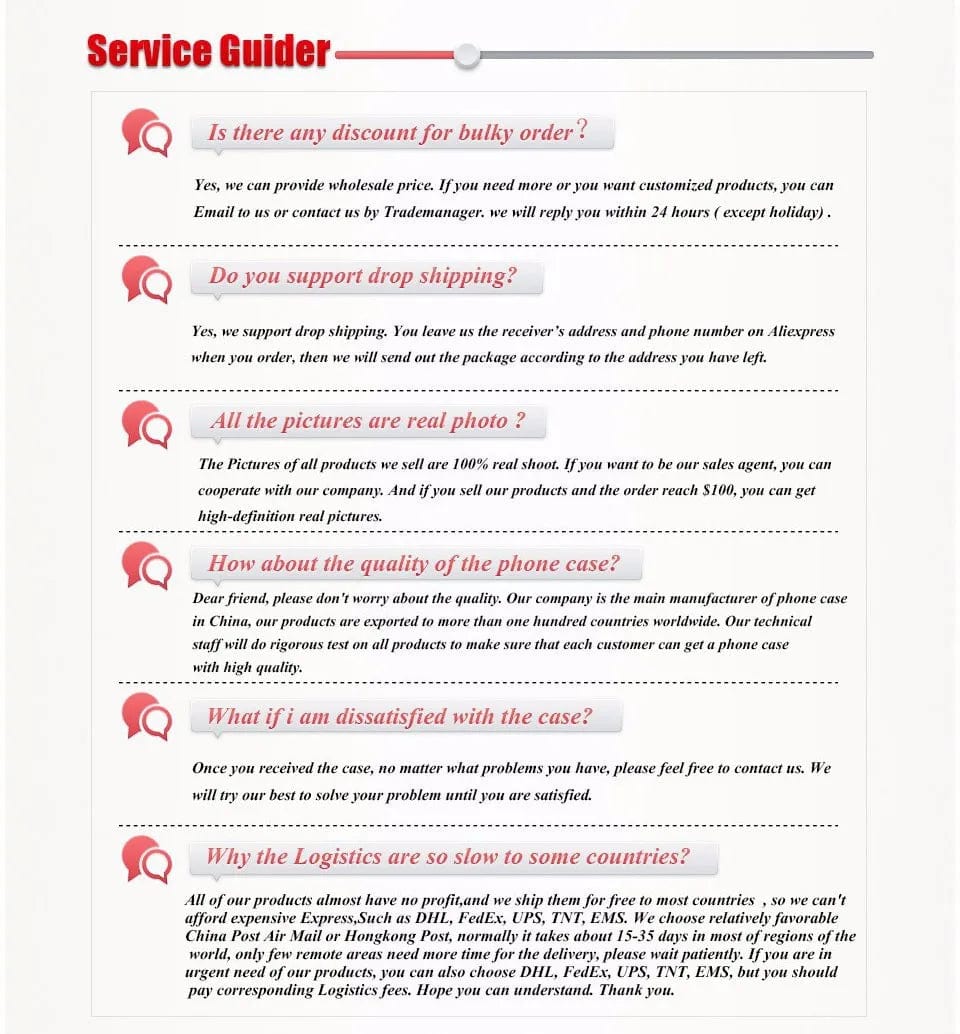 Service Guider

Is there any discount for bulky order?

Yes, we can provide wholesale price. If you need more or you want customized products, you can Email to us or contact us by Trademanager. we will reply you within 24 hours ( except holiday) .

Do you support drop shipping?

Yes, we support drop shipping. You leave us the receiver's address and phone number on Aliexpress when you order, then we will send out the package according to the address you have left.

All the pictures are real photo ?

The Pictures of all products we sell are 100% real shoot. If you want to be our sales agent, you can cooperate with our company. And if you sell our products and the order reach $100, you can get high-definition real pictures.

How about the quality of the phone case?

Dear friend, please don't worry about the quality. Our company is the main manufacturer of phone case in China, our products are exported to more than one hundred countries worldwide. Our technical staff will do rigorous test on all products to make sure that each customer can get a phone case with high quality.

What if i am dissatisfied with the case?

Once you received the case, no matter what problems you have, please feel free to contact us. We will try our best to solve your problem until you are satisfied.

Why the Logistics are so slow to some countries?

All of our products almost have no profit,and we ship them for free to most countries , so we can't afford expensive Express,Such as DHL, FedEx, UPS, TNT, EMS. We choose relatively favorable China Post Air Mail or Hongkong Post, normally it takes about 15-35 days in most of regions of the world, only few remote areas need more time for the delivery, please wait patiently. If you are in urgent need of our products, you can also choose DHL, FedEx, UPS, TNT, EMS, but you should pay corresponding Logistics fees. Hope you can understand. Thank you.